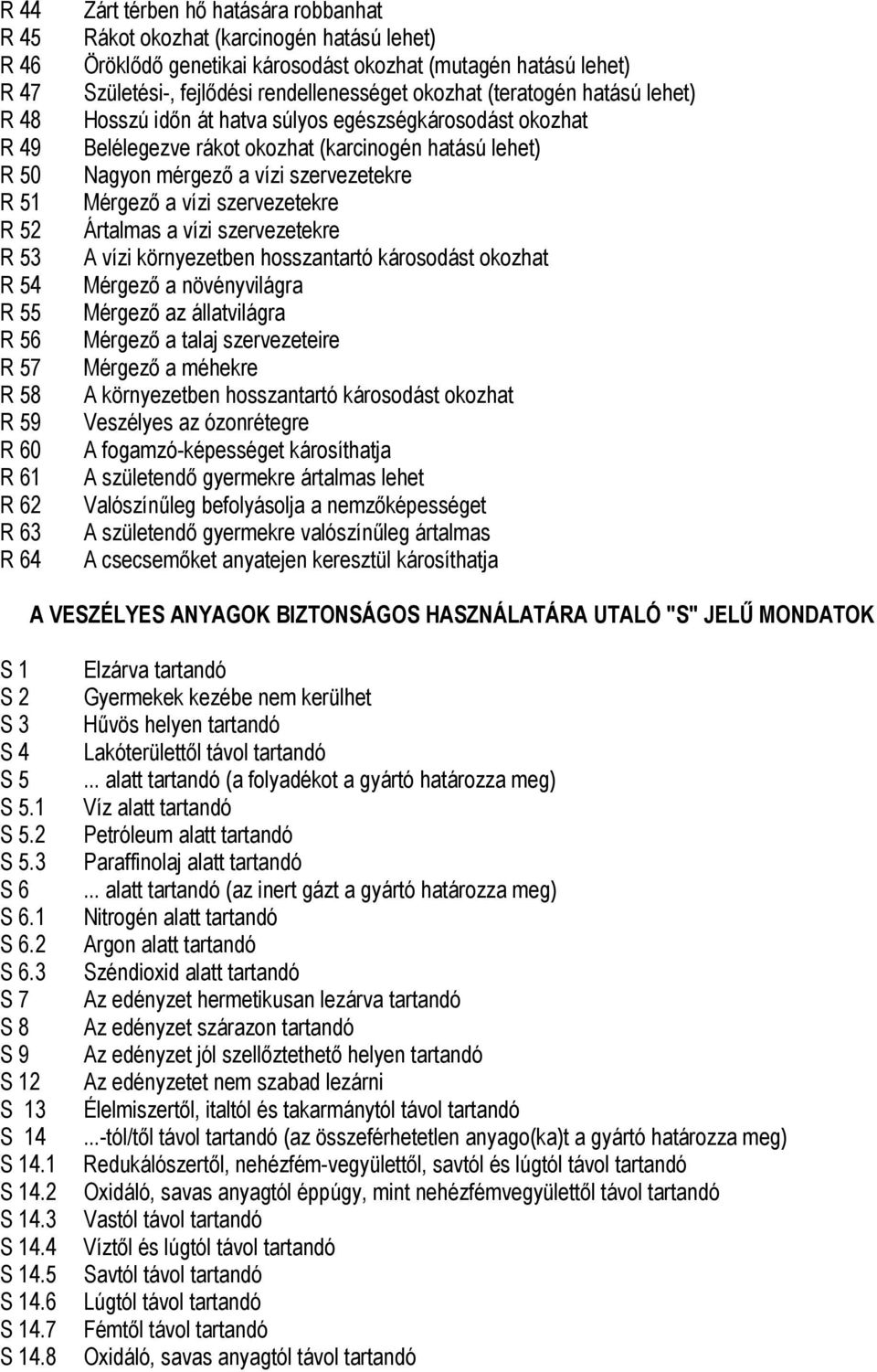 R 44 Zárt térben hő hatására robbanhat
R 45 Rákot okozhat (karcinogén hatású lehet)
R 46 Öröklődő genetikai károsodást okozhat (mutagén hatású lehet)
R 47 Születési-, fejlődési rendellenességet okozhat (teratogén hatású lehet)
R 48 Hosszú időn át hatva súlyos egészségkárosodást okozhat
R 49 Belélegezve rákot okozhat (karcinogén hatású lehet)
R 50 Nagyon mérgező a vízi szervezetekre
R 51 Mérgező a vízi szervezetekre
R 52 Ártalmas a vízi szervezetekre
R 53 A vízi környezetben hosszantartó károsodást okozhat
R 54 Mérgező a növényvilágra
R 55 Mérgező az állatvilágra
R 56 Mérgező a talaj szervezeteire
R 57 Mérgező a méhekre
R 58 A környezetben hosszantartó károsodást okozhat
R 59 Veszélyes az ózonrétegre
R 60 A fogamzó-képességet károsíthatja
R 61 A születendő gyermekre ártalmas lehet
R 62 Valószínűleg befolyásolja a nemzőképességet
R 63 A születendő gyermekre valószínűleg ártalmas
R 64 A csecsemőket anyatejen keresztül károsíthatja

A VESZÉLYES ANYAGOK BIZTONSÁGOS HASZNÁLATÁRA UTALÓ "S" JELŰ MONDATOK

S 1 Elzárva tartandó
S 2 Gyermekek kezébe nem kerülhet
S 3 Hűvös helyen tartandó
S 4 Lakóterülettől távol tartandó
S 5 ... alatt tartandó (a folyadékot a gyártó határozza meg)
S 5.1 Víz alatt tartandó
S 5.2 Petróleum alatt tartandó
S 5.3 Paraffinolaj alatt tartandó
S 6 ... alatt tartandó (az inert gázt a gyártó határozza meg)
S 6.1 Nitrogén alatt tartandó
S 6.2 Argon alatt tartandó
S 6.3 Széndioxid alatt tartandó
S 7 Az edényzet hermetikusan lezárva tartandó
S 8 Az edényzet szárazon tartandó
S 9 Az edényzet jól szellőztethető helyen tartandó
S 12 Az edényzetet nem szabad lezárni
S 13 Élelmiszertől, italtól és takarmánytól távol tartandó
S 14 ...-tól/től távol tartandó (az összeférhetetlen anyago(ka)t a gyártó határozza meg)
S 14.1 Redukálószertől, nehézfém-vegyülettől, savtól és lúgtól távol tartandó
S 14.2 Oxidáló, savas anyagtól éppúgy, mint nehézfémvegyülettől távol tartandó
S 14.3 Vastól távol tartandó
S 14.4 Víztől és lúgtól távol tartandó
S 14.5 Savtól távol tartandó
S 14.6 Lúgtól távol tartandó
S 14.7 Fémtől távol tartandó
S 14.8 Oxidáló, savas anyagtól távol tartandó